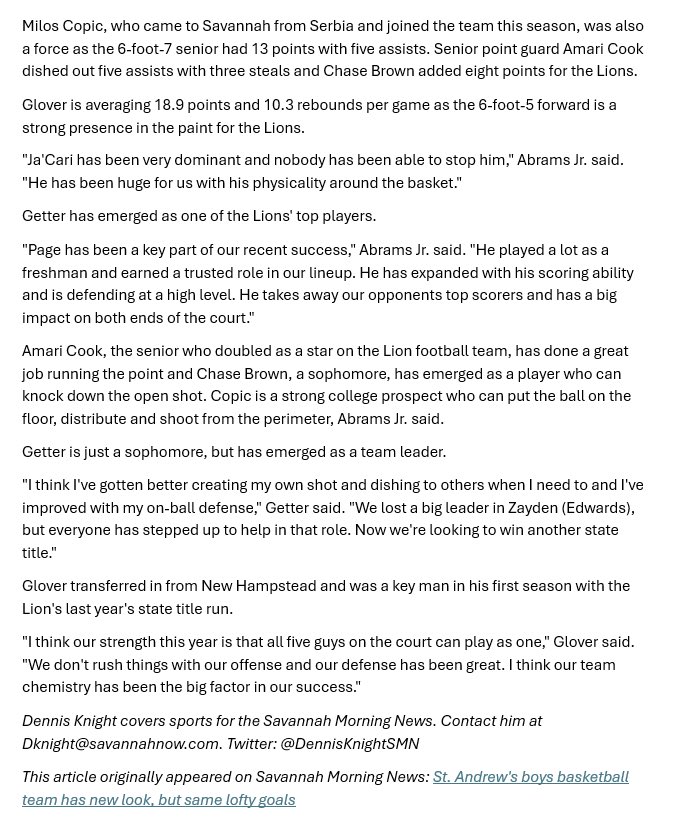 Milos Copic, who came to Savannah from Serbia and joined the team this season, was also a force as the 6-foot-7 senior had 13 points with five assists. Senior point guard Amari Cook dished out five assists with three steals and Chase Brown added eight points for the Lions.

Glover is averaging 18.9 points and 10.3 rebounds per game as the 6-foot-5 forward is a strong presence in the paint for the Lions.

"Ja'Cari has been very dominant and nobody has been able to stop him," Abrams Jr. said. "He has been huge for us with his physicality around the basket."

Getter has emerged as one of the Lions' top players.

"Page has been a key part of our recent success," Abrams Jr. said. "He played a lot as a freshman and earned a trusted role in our lineup. He has expanded with his scoring ability and is defending at a high level. He takes away our opponents top scorers and has a big impact on both ends of the court."

Amari Cook, the senior who doubled as a star on the Lion football team, has done a great job running the point and Chase Brown, a sophomore, has emerged as a player who can knock down the open shot. Copic is a strong college prospect who can put the ball on the floor, distribute and shoot from the perimeter, Abrams Jr. said.

Getter is just a sophomore, but has emerged as a team leader.

"I think I've gotten better creating my own shot and dishing to others when I need to and I've improved with my on-ball defense," Getter said. "We lost a big leader in Zayden (Edwards), but everyone has stepped up to help in that role. Now we're looking to win another state title."

Glover transferred in from New Hampstead and was a key man in his first season with the Lion's last year's state title run.

"I think our strength this year is that all five guys on the court can play as one," Glover said. "We don't rush things with our offense and our defense has been great. I think our team chemistry has been the big factor in our success."

Dennis Knight covers sports for the Savannah Morning News. Contact him at Dknight@savannahnow.com. Twitter: @DennisKnightSMN

This article originally appeared on Savannah Morning News: St. Andrew's boys basketball team has new look, but same lofty goals